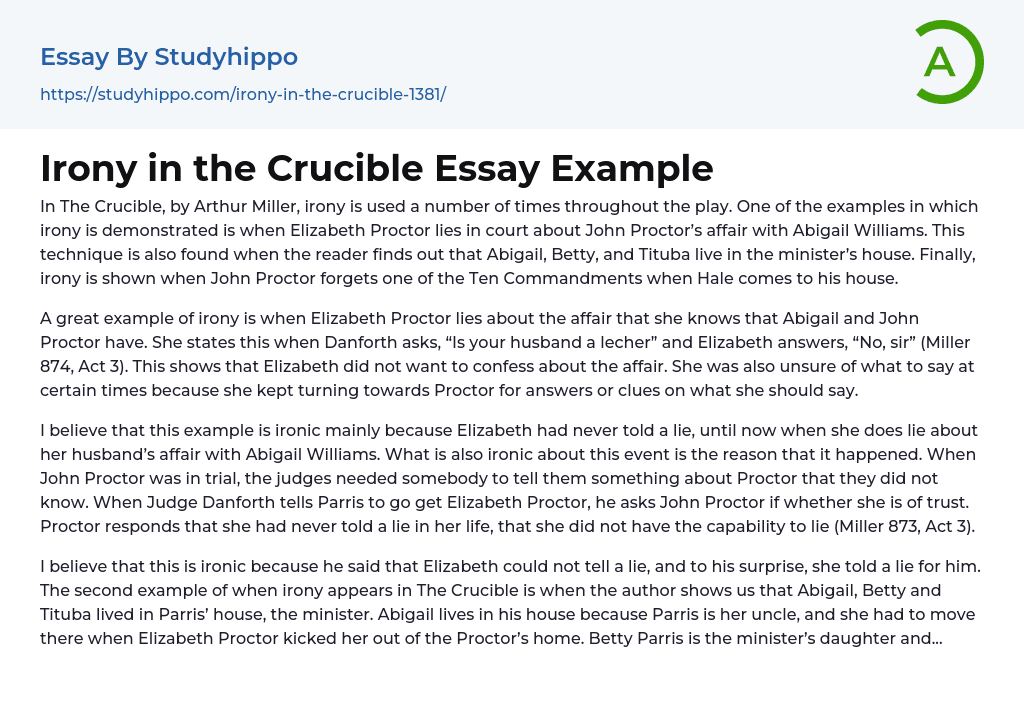 Essay By Studyhippo

https://studyhippo.com/irony-in-the-crucible-1381/

A

Irony in the Crucible Essay Example

In The Crucible, by Arthur Miller, irony is used a number of times throughout the play. One of the examples in which irony is demonstrated is when Elizabeth Proctor lies in court about John Proctor's affair with Abigail Williams. This technique is also found when the reader finds out that Abigail, Betty, and Tituba live in the minister's house. Finally, irony is shown when John Proctor forgets one of the Ten Commandments when Hale comes to his house.

A great example of irony is when Elizabeth Proctor lies about the affair that she knows that Abigail and John Proctor have. She states this when Danforth asks, "Is your husband a lecher" and Elizabeth answers, "No, sir" (Miller 874, Act 3). This shows that Elizabeth did not want to confess about the affair. She was also unsure of what to say at certain times because she kept turning towards Proctor for answers or clues on what she should say.

I believe that this example is ironic mainly because Elizabeth had never told a lie, until now when she does lie about her husband's affair with Abigail Williams. What is also ironic about this event is the reason that it happened. When John Proctor was in trial, the judges needed somebody to tell them something about Proctor that they did not know. When Judge Danforth tells Parris to go get Elizabeth Proctor, he asks John Proctor if whether she is of trust. Proctor responds that she had never told a lie in her life, that she did not have the capability to lie (Miller 873, Act 3).

I believe that this is ironic because he said that Elizabeth could not tell a lie, and to his surprise, she told a lie for him. The second example of when irony appears in The Crucible is when the author shows us that Abigail, Betty and Tituba lived in Parris' house, the minister. Abigail lives in his house because Parris is her uncle, and she had to move there when Elizabeth Proctor kicked her out of the Proctor's home. Betty Parris is the minister's daughter and...